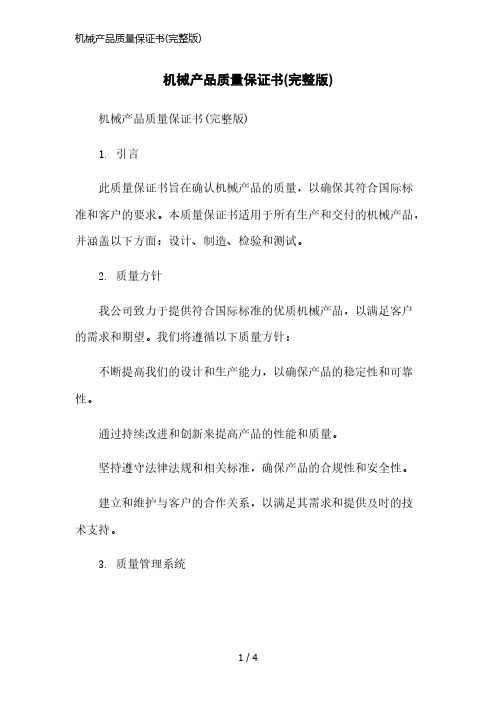 机械产品质量保证书(完整版)

机械产品质量保证书(完整版)

机械产品质量保证书(完整版)

1. 引言

此质量保证书旨在确认机械产品的质量，以确保其符合国际标准和客户的要求。本质量保证书适用于所有生产和交付的机械产品，并涵盖以下方面：设计、制造、检验和测试。

2. 质量方针

我公司致力于提供符合国际标准的优质机械产品，以满足客户的需求和期望。我们将遵循以下质量方针：

不断提高我们的设计和生产能力，以确保产品的稳定性和可靠性。

通过持续改进和创新来提高产品的性能和质量。

坚持遵守法律法规和相关标准，确保产品的合规性和安全性。

建立和维护与客户的合作关系，以满足其需求和提供及时的技术支持。

3. 质量管理系统

1 / 4